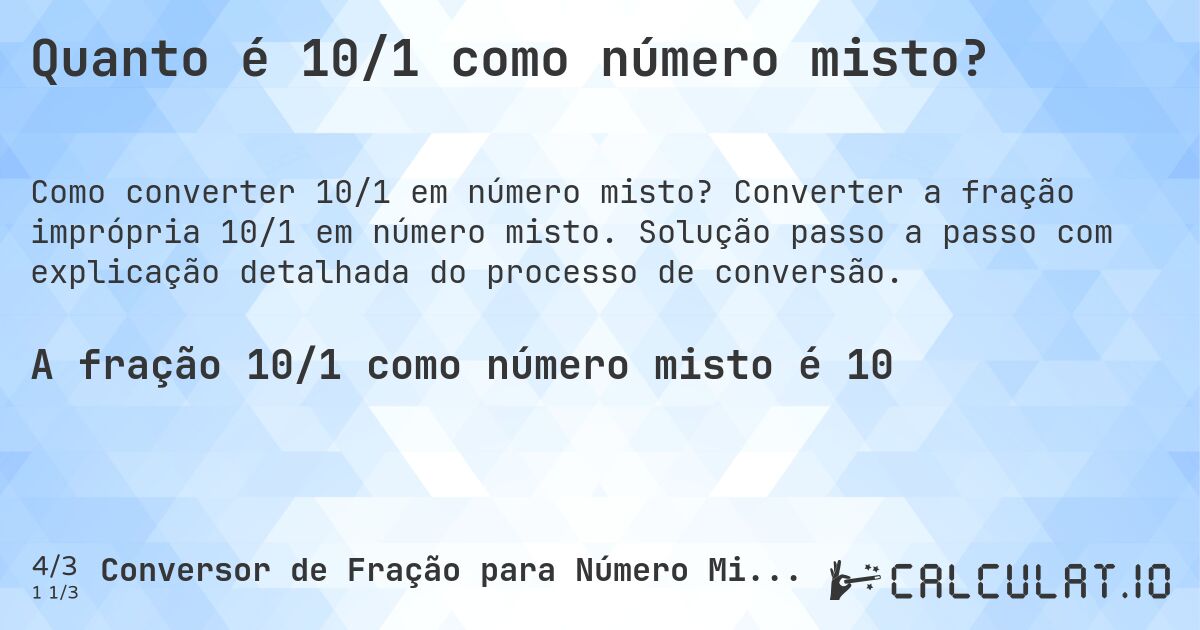 Quanto é 10/1 como número misto?

Como converter 10/1 em número misto? Converter a fração imprópria 10/1 em número misto. Solução passo a passo com explicação detalhada do processo de conversão.

A fração 10/1 como número misto é 10

4/3
1 1/3
Conversor de Fração para Número Mi...

CALCULAT.IO